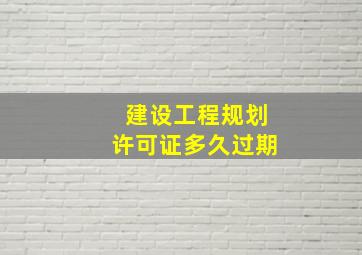 建设工程规划
许可证多久过期